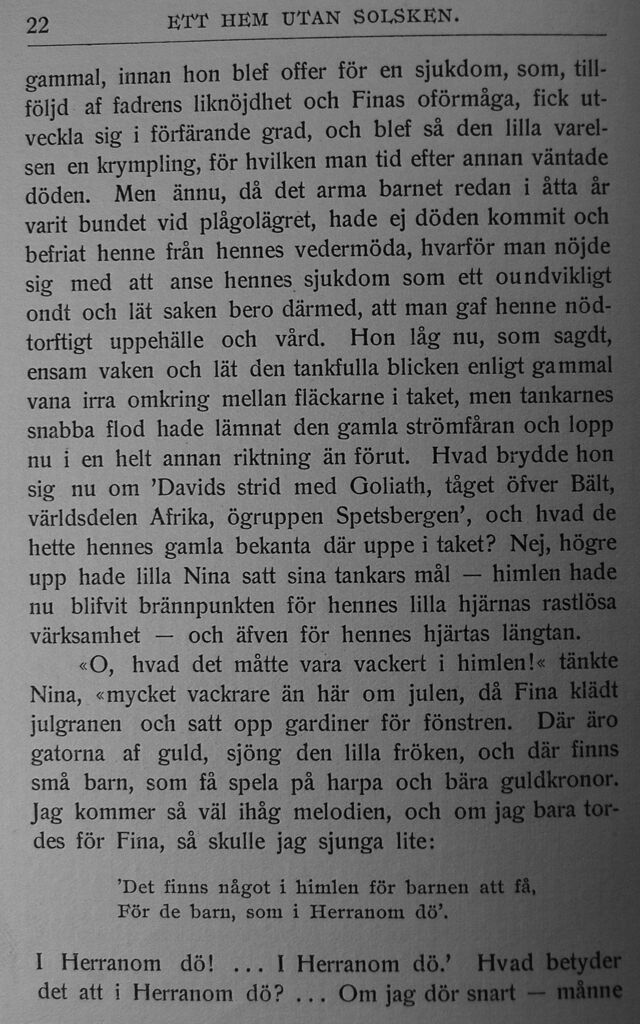 22 ETT HEM UTAN SOLSKEN.

gammal, innan hon blef offer för en sjukdom, som, tillföljd af fadrens liknöjdhet och Finas oförmåga, fick utveckla sig i förfärande grad, och blef så den lilla varelsen en krympling, för hvilken man tid efter annan väntade döden. Men ännu, då det arma barnet redan i åtta år varit bundet vid plågolägret, hade ej döden kommit och befriat henne från hennes vedermöda, hvarför man nöjde sig med att anse hennes sjukdom som ett oundvikligt ondt och lät saken bero därmed, att man gaf henne nödtorftigt uppehälle och vård. Hon låg nu, som sagdt, ensam vaken och lät den tankfulla blicken enligt gammal vana irra omkring mellan fläckarne i taket, men tankarnes snabba flod hade lämnat den gamla strömfåran och lopp nu i en helt annan riktning än förut. Hvad brydde hon sig nu om 'Davids strid med Goliath, tåget öfver Bält, världsdelen Afrika, ögruppen Spetsbergen', och hvad de hette hennes gamla bekanta där uppe i taket? Nej, högre upp hade lilla Nina satt sina tankars mål — himlen hade nu blifvit brännpunkten för hennes lilla hjärnas rastlösa värksamhet — och äfven för hennes hjärtas längtan.

«O, hvad det måtte vara vackert i himlen!« tänkte Nina, «mycket vackrare än här om julen, då Fina klädt julgranen och satt opp gardiner för fönstren. Där äro gatorna af guld, sjöng den lilla fröken, och där finns små barn, som få spela på harpa och bära guldkronor. Jag kommer så väl ihåg melodien, och om jag bara tordes för Fina, så skulle jag sjunga lite:

'Det finns något i himlen för barnen att få,
För de barn, som i Herranom dö'.

I Herranom dö! ... I Herranom dö.' Hvad betyder det att i Herranom dö? ... Om jag dör snart — månne